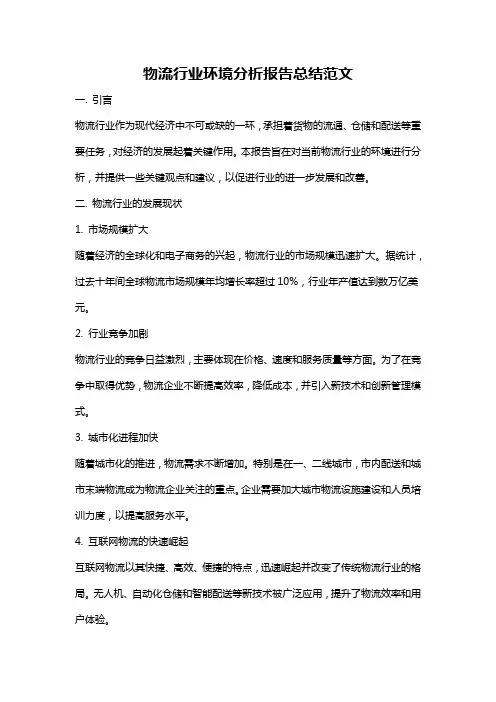 物流行业环境分析报告总结范文

一. 引言

物流行业作为现代经济中不可或缺的一环，承担着货物的流通、仓储和配送等重要任务，对经济的发展起着关键作用。本报告旨在对当前物流行业的环境进行分析，并提供一些关键观点和建议，以促进行业的进一步发展和改善。

二. 物流行业的发展现状

1. 市场规模扩大

随着经济的全球化和电子商务的兴起，物流行业的市场规模迅速扩大。据统计，过去十年间全球物流市场规模年均增长率超过 10%，行业年产值达到数万亿美元。

2. 行业竞争加剧

物流行业的竞争日益激烈，主要体现在价格、速度和服务质量等方面。为了在竞争中取得优势，物流企业不断提高效率，降低成本，并引入新技术和创新管理模式。

3. 城市化进程加快

随着城市化的推进，物流需求不断增加。特别是在一、二线城市，市内配送和城市末端物流成为物流企业关注的重点。企业需要加大城市物流设施建设和人员培训力度，以提高服务水平。

4. 互联网物流的快速崛起

互联网物流以其快捷、高效、便捷的特点，迅速崛起并改变了传统物流行业的格局。无人机、自动化仓储和智能配送等新技术被广泛应用，提升了物流效率和用户体验。